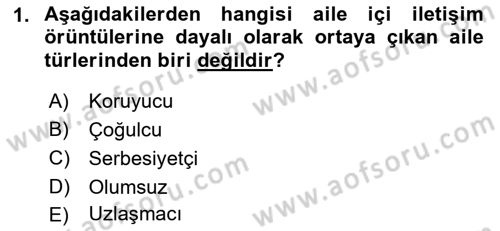 1. Aşağıdakilerden hangisi aile içi iletişim örüntülerine dayalı olarak ortaya çıkan aile türlerinden biri değildir?

A) Koruyucu
B) Çoğulcu
C) Serbesiyetçi
D) Olumsuz
E) Uzlaşmacı

www.aofsoru.com
www.aofsoru.com
www.aofsoru.com
www.aofsoru.com
www.aofsoru.com